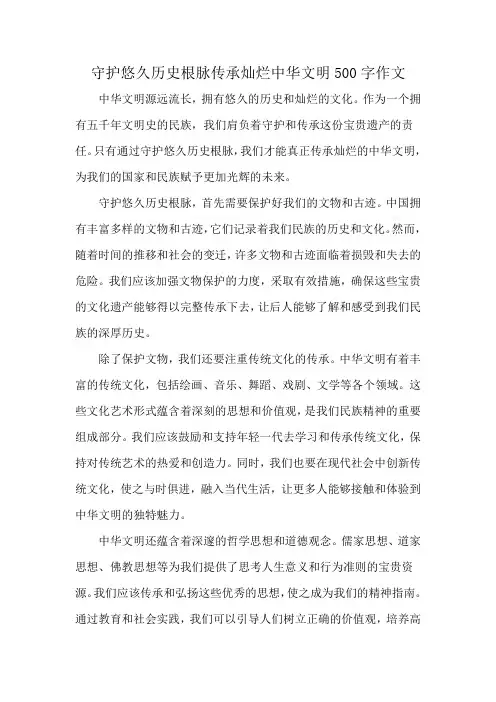 守护悠久历史根脉传承灿烂中华文明500字作文

中华文明源远流长，拥有悠久的历史和灿烂的文化。作为一个拥有五千年文明史的民族，我们肩负着守护和传承这份宝贵遗产的责任。只有通过守护悠久历史根脉，我们才能真正传承灿烂的中华文明，为我们的国家和民族赋予更加光辉的未来。

守护悠久历史根脉，首先需要保护好我们的文物和古迹。中国拥有丰富多样的文物和古迹，它们记录着我们民族的历史和文化。然而，随着时间的推移和社会的变迁，许多文物和古迹面临着损毁和失去的危险。我们应该加强文物保护的力度，采取有效措施，确保这些宝贵的文化遗产能够得以完整传承下去，让后人能够了解和感受到我们民族的深厚历史。

除了保护文物，我们还要注重传统文化的传承。中华文明有着丰富的传统文化，包括绘画、音乐、舞蹈、戏剧、文学等各个领域。这些文化艺术形式蕴含着深刻的思想和价值观，是我们民族精神的重要组成部分。我们应该鼓励和支持年轻一代去学习和传承传统文化，保持对传统艺术的热爱和创造力。同时，我们也要在现代社会中创新传统文化，使之与时俱进，融入当代生活，让更多人能够接触和体验到中华文明的独特魅力。

中华文明还蕴含着深邃的哲学思想和道德观念。儒家思想、道家思想、佛教思想等为我们提供了思考人生意义和行为准则的宝贵资源。我们应该传承和弘扬这些优秀的思想，使之成为我们的精神指南。通过教育和社会实践，我们可以引导人们树立正确的价值观，培养高